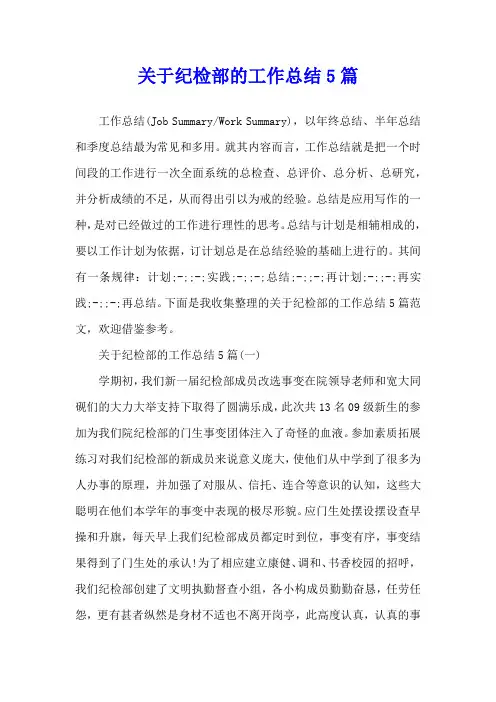 关于纪检部的工作总结5篇

工作总结(Job Summary/Work Summary)，以年终总结、半年总结和季度总结最为常见和多用。就其内容而言，工作总结就是把一个时间段的工作进行一次全面系统的总检查、总评价、总分析、总研究，并分析成绩的不足，从而得出引以为戒的经验。总结是应用写作的一种，是对已经做过的工作进行理性的思考。总结与计划是相辅相成的，要以工作计划为依据，订计划总是在总结经验的基础上进行的。其间有一条规律：计划;-;;-;实践;-;;-;总结;-;;-;再计划;-;;-;再实践;-;;-;再总结。下面是我收集整理的关于纪检部的工作总结5篇范文，欢迎借鉴参考。

关于纪检部的工作总结5篇(一)

学期初，我们新一届纪检部成员改选事变在院领导老师和宽大同砚们的大力大举支持下取得了圆满乐成，此次共13名09级新生的参加为我们院纪检部的门生事变团体注入了奇怪的血液。参加素质拓展练习对我们纪检部的新成员来说意义庞大，使他们从中学到了很多为人办事的原理，并加强了对服从、信托、连合等意识的认知，这些大聪明在他们本学年的事变中表现的极尽形貌。应门生处摆设摆设查早操和升旗，每天早上我们纪检部成员都定时到位，事变有序，事变结果得到了门生处的承认!为了相应建立康健、调和、书香校园的招呼，我们纪检部创建了文明执勤督查小组，各小构成员勤勤奋恳，任劳任怨，更有甚者纵然是身材不适也不离开岗亭，此高度认真，认真的事